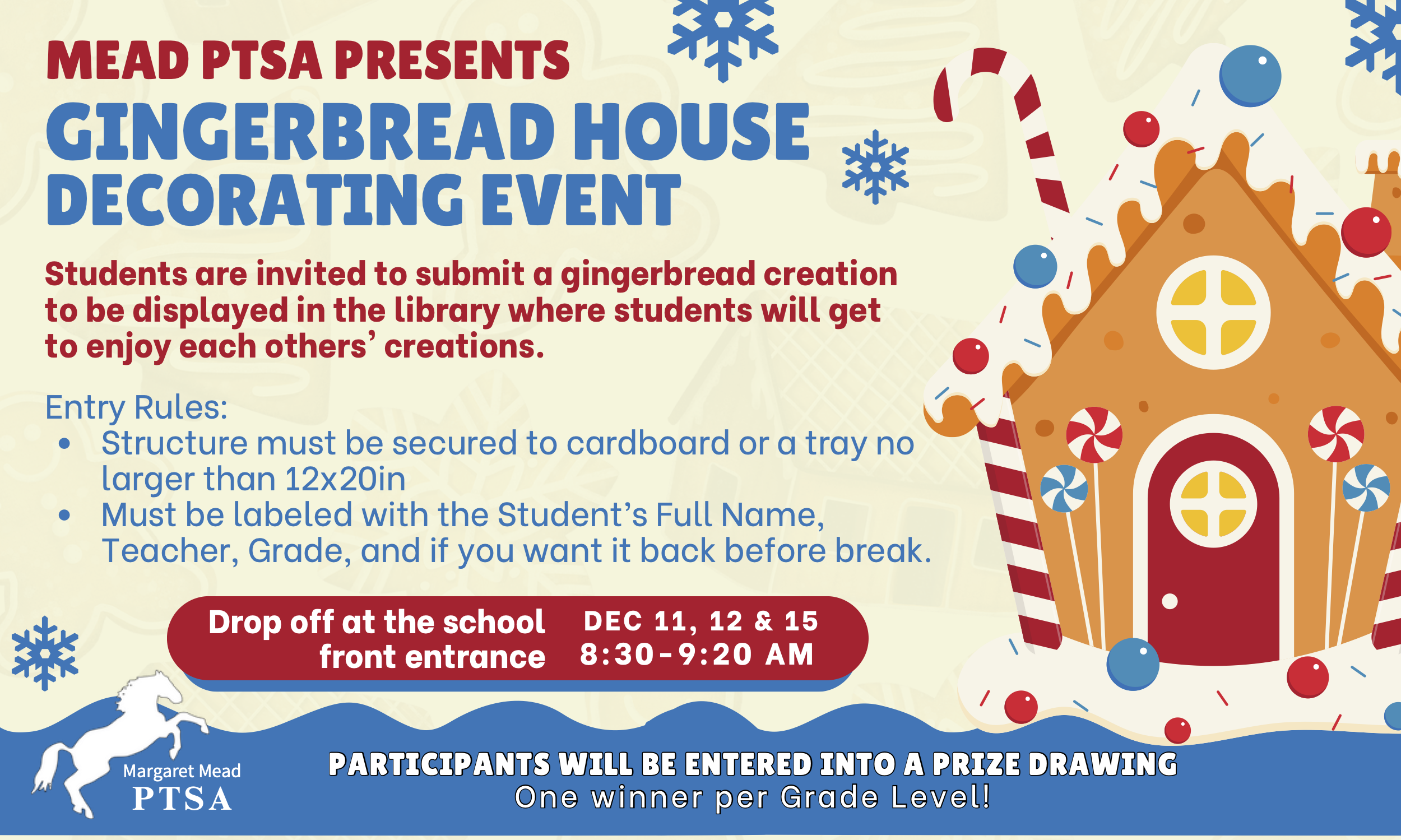 MEAD PTSA PRESENTS
GINGERBREAD HOUSE
DECORATING EVENT

Students are invited to submit a gingerbread creation to be displayed in the library where students will get to enjoy each others' creations.

Entry Rules:
• Structure must be secured to cardboard or a tray no larger than 12x20in
• Must be labeled with the Student's Full Name, Teacher, Grade, and if you want it back before break.

Drop off at the school front entrance
DEC 11, 12 & 15
8:30-9:20 AM

Margaret Mead
PTSA

PARTICIPANTS WILL BE ENTERED INTO A PRIZE DRAWING
One winner per Grade Level!